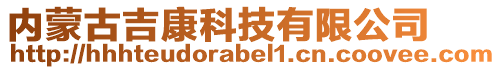 内蒙古吉康科技有限公司
http://hhhteudorabel1.cn.coovee.com